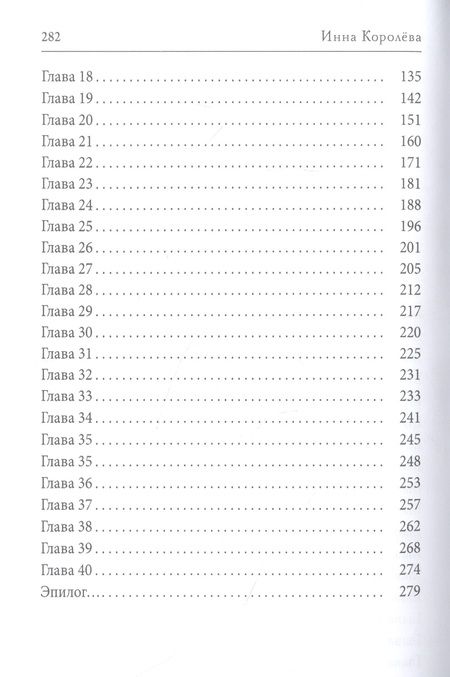 282 Инна Королёва

Глава 18 135
Глава 19 142
Глава 20 151
Глава 21 160
Глава 22 171
Глава 23 181
Глава 24 188
Глава 25 196
Глава 26 201
Глава 27 205
Глава 28 212
Глава 29 217
Глава 30 220
Глава 31 225
Глава 32 231
Глава 33 233
Глава 34 241
Глава 35 245
Глава 35 248
Глава 36 253
Глава 37 257
Глава 38 262
Глава 39 268
Глава 40 274
Эпилог 279